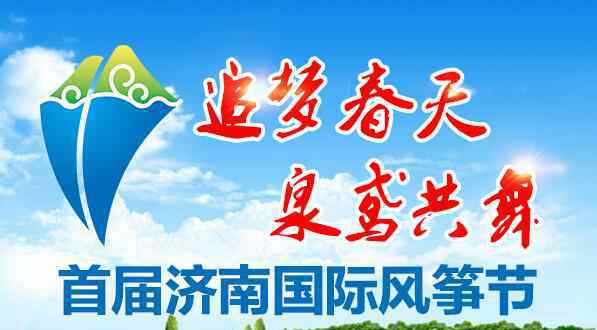 追梦春天
泉鸢共舞
首届济南国际风筝节